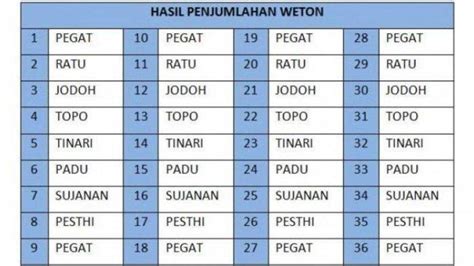 | HASIL PENJUMLAHAN WETON | | | | | | | |
|---|---|---|---|---|---|---|---|
| 1 | PEGAT | 10 | PEGAT | 19 | PEGAT | 28 | PEGAT |
| 2 | RATU | 11 | RATU | 20 | RATU | 29 | RATU |
| 3 | JODOH | 12 | JODOH | 21 | JODOH | 30 | JODOH |
| 4 | TOPO | 13 | TOPO | 22 | TOPO | 31 | TOPO |
| 5 | TINARI | 14 | TINARI | 23 | TINARI | 32 | TINARI |
| 6 | PADU | 15 | PADU | 24 | PADU | 33 | PADU |
| 7 | SUJANAN | 16 | SUJANAN | 25 | SUJANAN | 34 | SUJANAN |
| 8 | PESTHI | 17 | PESTHI | 26 | PESTHI | 35 | PESTHI |
| 9 | PEGAT | 18 | PEGAT | 27 | PEGAT | 36 | PEGAT |